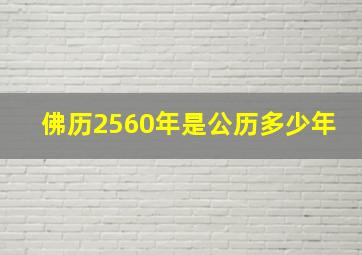 佛历2560年是公历多少年